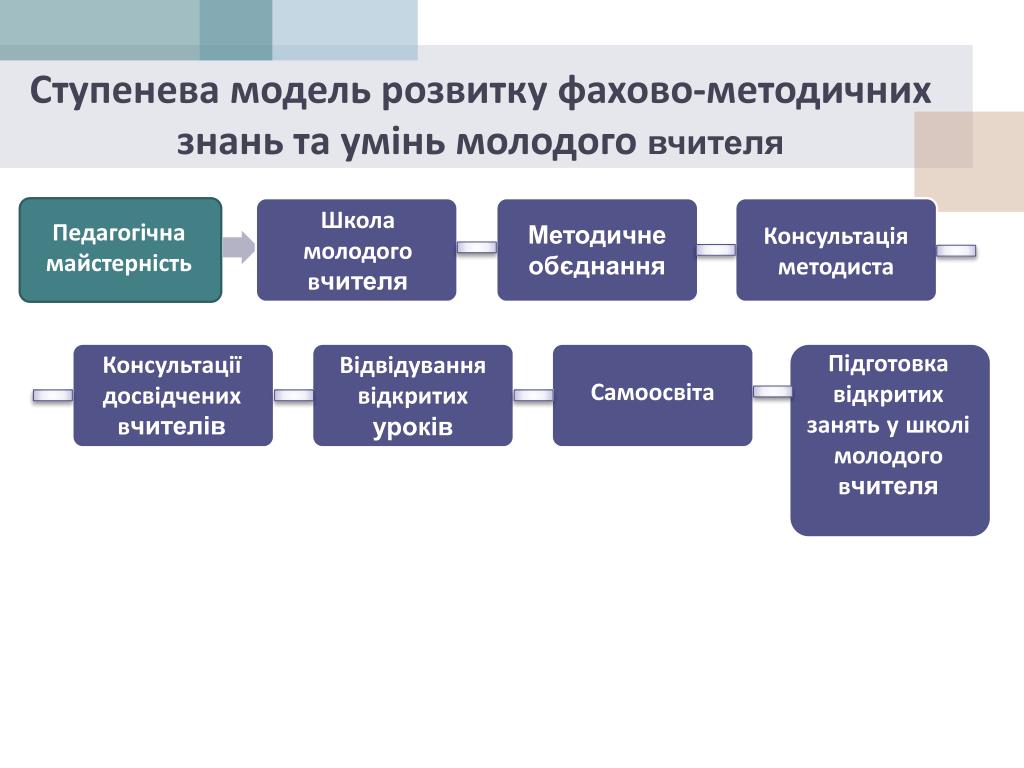 Ступенева модель розвитку фахово-методичних знань та умінь молодого вчителя

Педагогічна майстерність

Школа молодого вчителя

Методичне обєднання

Консультація методиста

Консультації досвідчених вчителів

Відвідування відкритих уроків

Самоосвіта

Підготовка відкритих занять у школі молодого вчителя